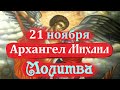 21 ноября
Архангел Михаил
Молитва